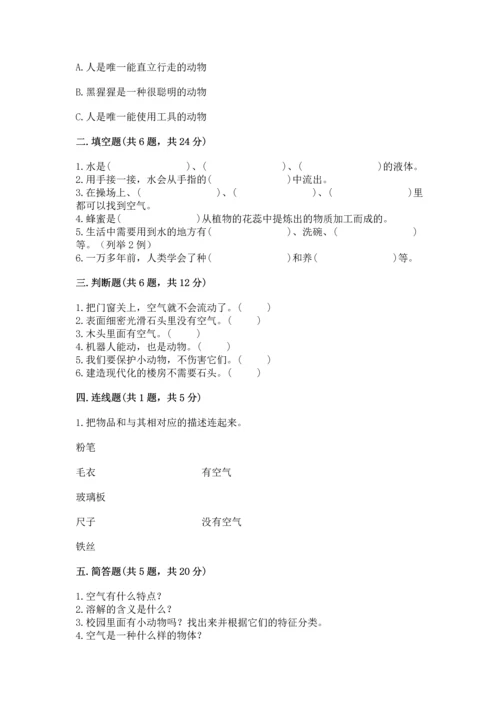 A. 人是唯一能直立行走的动物

B. 黑猩猩是一种很聪明的动物

C. 人是唯一能使用工具的动物

二. 填空题（共 6 题，共 24 分）

1. 水是（　　　　）、（　　　　）、（　　　　）的液体。
2. 用手接一接，水会从手指的（　　　　）中流出。
3. 在操场上、（　　　　）、（　　　　）、（　　　　）里都可以找到空气。
4. 蜂蜜是（　　　　）从植物的花蕊中提炼出的物质加工而成的。
5. 生活中需要用到水的地方有（　　　　）、洗碗、（　　　　）等。（列举 2 例）
6. 一万多年前，人类学会了种（　　　　）和养（　　　　）等。

三. 判断题（共 6 题，共 12 分）

1. 把门窗关上，空气就不会流动了。（　　）
2. 表面细密光滑石头里没有空气。（　　）
3. 木头里面有空气。（　　）
4. 机器人能动，也是动物。（　　）
5. 我们要保护小动物，不伤害它们。（　　）
6. 建造现代化的楼房不需要石头。（　　）

四. 连线题（共 1 题，共 5 分）

1. 把物品和与其相对应的描述连起来。

粉笔

毛衣

有空气

玻璃板

尺子

没有空气

铁丝

五. 简答题（共 5 题，共 20 分）

1. 空气有什么特点？
2. 溶解的含义是什么？
3. 校园里面有小动物吗？找出来并根据它们的特征分类。
4. 空气是一种什么样的物体？